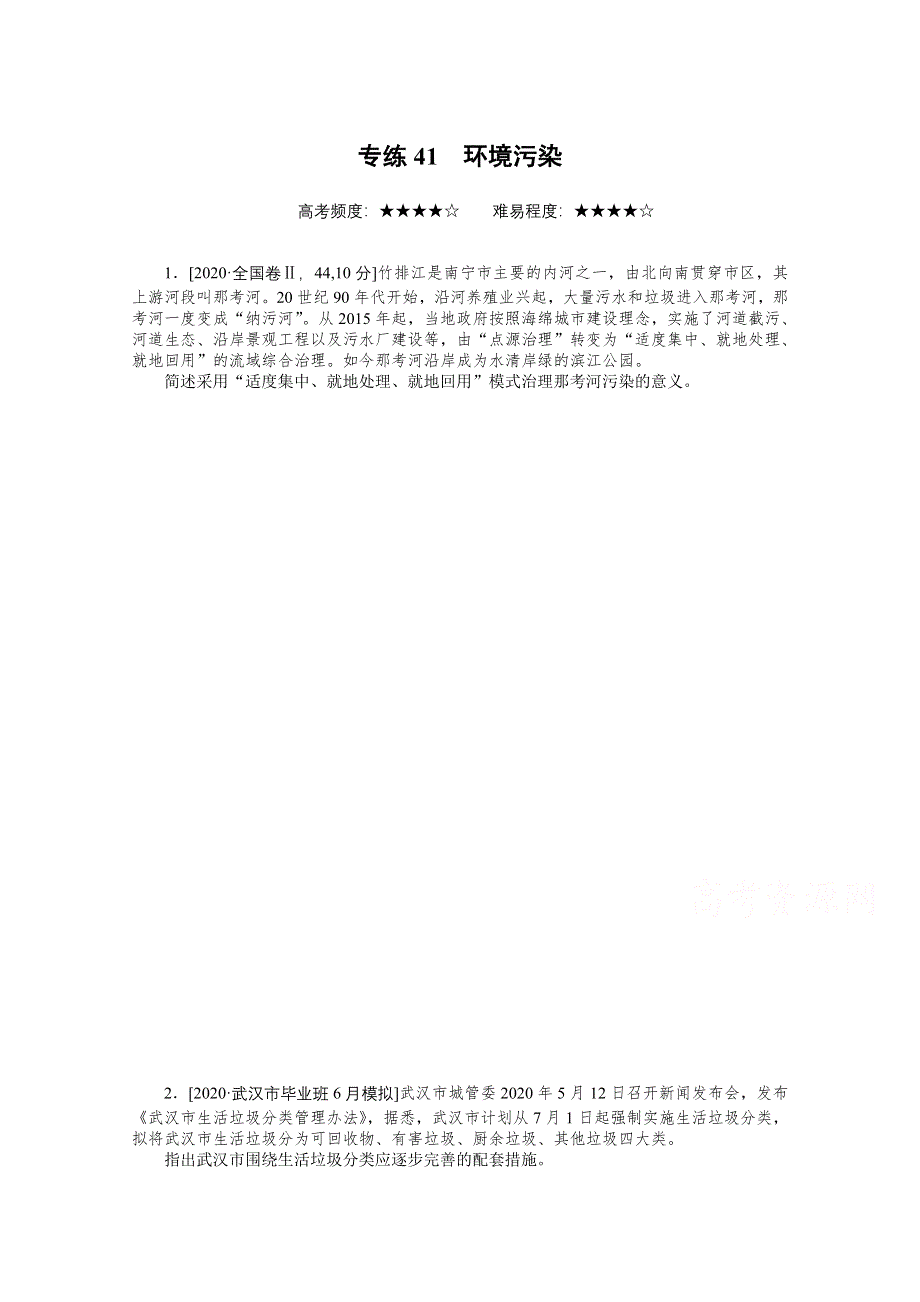 专练 41　环境污染

高考频度：★★★★☆　　难易程度：★★★★☆

1．[2020·全国卷Ⅱ，44,10 分]竹排江是南宁市主要的内河之一，由北向南贯穿市区，其上游河段叫那考河。20 世纪 90 年代开始，沿河养殖业兴起，大量污水和垃圾进入那考河，那考河一度变成“纳污河”。从 2015 年起，当地政府按照海绵城市建设理念，实施了河道截污、河道生态、沿岸景观工程以及污水厂建设等，由“点源治理”转变为“适度集中、就地处理、就地回用”的流域综合治理。如今那考河沿岸成为水清岸绿的滨江公园。

简述采用“适度集中、就地处理、就地回用”模式治理那考河污染的意义。

高考资源网

2．[2020·武汉市毕业班 6 月模拟]武汉市城管委 2020 年 5 月 12 日召开新闻发布会，发布《武汉市生活垃圾分类管理办法》，据悉，武汉市计划从 7 月 1 日起强制实施生活垃圾分类，拟将武汉市生活垃圾分为可回收物、有害垃圾、厨余垃圾、其他垃圾四大类。

指出武汉市围绕生活垃圾分类应逐步完善的配套措施。